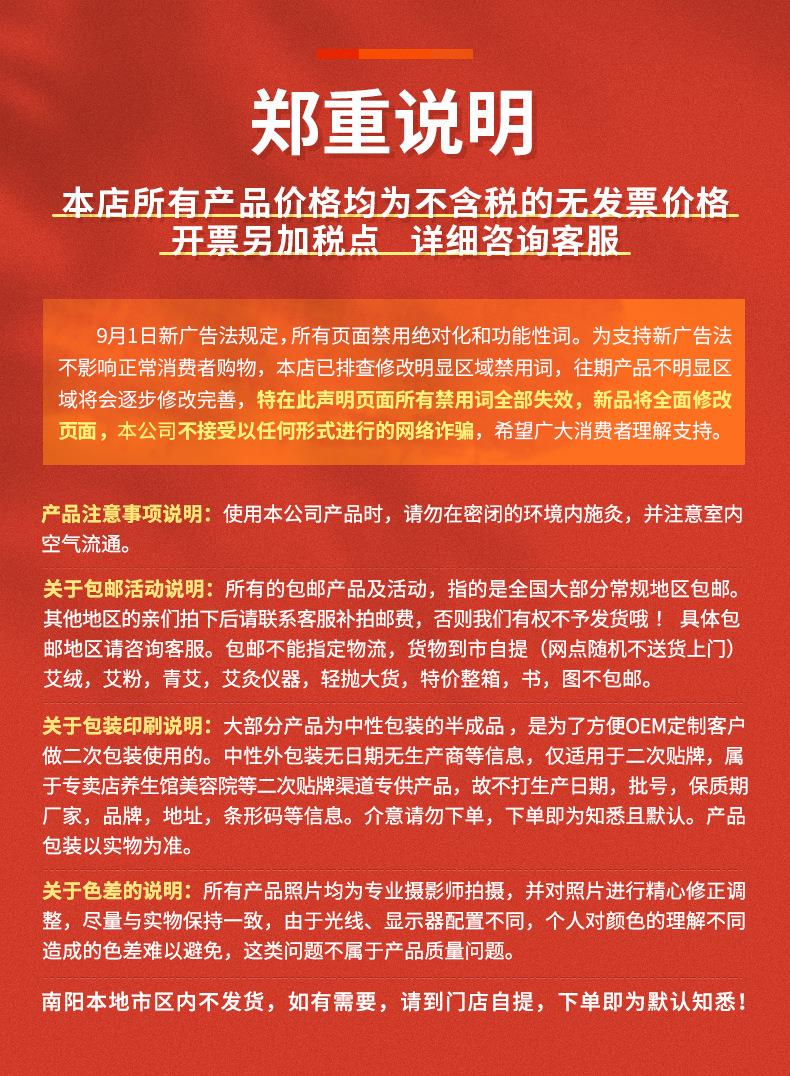 郑重说明

本店所有产品价格均为不含税的无发票价格
开票另加税点　详细咨询客服

9月1日新广告法规定，所有页面禁用绝对化和功能性词。为支持新广告法不影响正常消费者购物，本店已排查修改明显区域禁用词，往期产品不明显区域将会逐步修改完善，特在此声明页面所有禁用词全部失效，新品将全面修改页面，本公司不接受以任何形式进行的网络诈骗，希望广大消费者理解支持。

产品注意事项说明：使用本公司产品时，请勿在密闭的环境内施灸，并注意室内空气流通。

关于包邮活动说明：所有的包邮产品及活动，指的是全国大部分常规地区包邮。其他地区的亲们拍下后请联系客服补拍邮费，否则我们有权不予发货哦！ 具体包邮地区请咨询客服。包邮不能指定物流，货物到市自提（网点随机不送货上门）艾绒，艾粉，青艾，艾灸仪器，轻抛大货，特价整箱，书，图不包邮。

关于包装印刷说明：大部分产品为中性包装的半成品，是为了方便OEM定制客户做二次包装使用的。中性外包装无日期无生产商等信息，仅适用于二次贴牌，属于专卖店养生馆美容院等二次贴牌渠道专供产品，故不打生产日期，批号，保质期厂家，品牌，地址，条形码等信息。介意请勿下单，下单即为知悉且默认。产品包装以实物为准。

关于色差的说明：所有产品照片均为专业摄影师拍摄，并对照片进行精心修正调整，尽量与实物保持一致，由于光线、显示器配置不同，个人对颜色的理解不同造成的色差难以避免，这类问题不属于产品质量问题。

南阳本地市区内不发货，如有需要，请到门店自提，下单即为默认知悉！